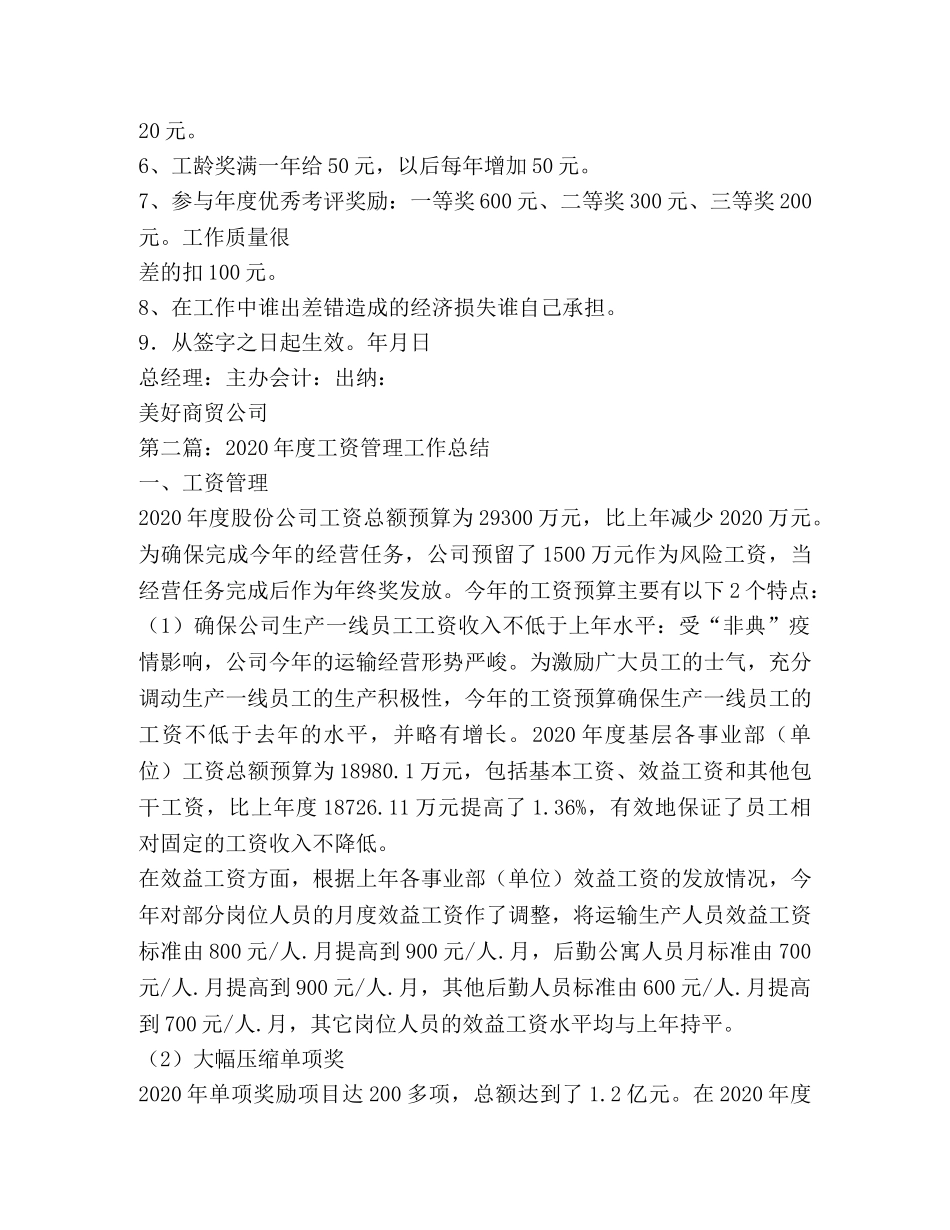 20 元。
6、工龄奖满一年给 50 元，以后每年增加 50 元。
7、参与年度优秀考评奖励：一等奖 600 元、二等奖 300 元、三等奖 200 元。工作质量很
差的扣 100 元。
8、在工作中谁出差错造成的经济损失谁自己承担。
9．从签字之日起生效。年月日
总经理：主办会计：出纳：
美好商贸公司
第二篇：2020 年度工资管理工作总结
一、工资管理
2020 年度股份公司工资总额预算为 29300 万元，比上年减少 2020 万元。为确保完成今年的经营任务，公司预留了 1500 万元作为风险工资，当经营任务完成后作为年终奖发放。今年的工资预算主要有以下 2 个特点：
（1）确保公司生产一线员工工资收入不低于上年水平：受“非典”疫情影响，公司今年的运输经营形势严峻。为激励广大员工的士气，充分调动生产一线员工的生产积极性，今年的工资预算确保生产一线员工的工资不低于去年的水平，并略有增长。2020 年度基层各事业部（单位）工资总额预算为 18980.1 万元，包括基本工资、效益工资和其他包干工资，比上年度 18726.11 万元提高了 1.36%，有效地保证了员工相对固定的工资收入不降低。
在效益工资方面，根据上年各事业部（单位）效益工资的发放情况，今年对部分岗位人员的月度效益工资作了调整，将运输生产人员效益工资标准由 800 元/人.月提高到 900 元/人.月，后勤公寓人员月标准由 700 元/人.月提高到 900 元/人.月，其他后勤人员标准由 600 元/人.月提高到 700 元/人.月，其它岗位人员的效益工资水平均与上年持平。
（2）大幅压缩单项奖
2020 年单项奖励项目达 200 多项，总额达到了 1.2 亿元。在 2020 年度